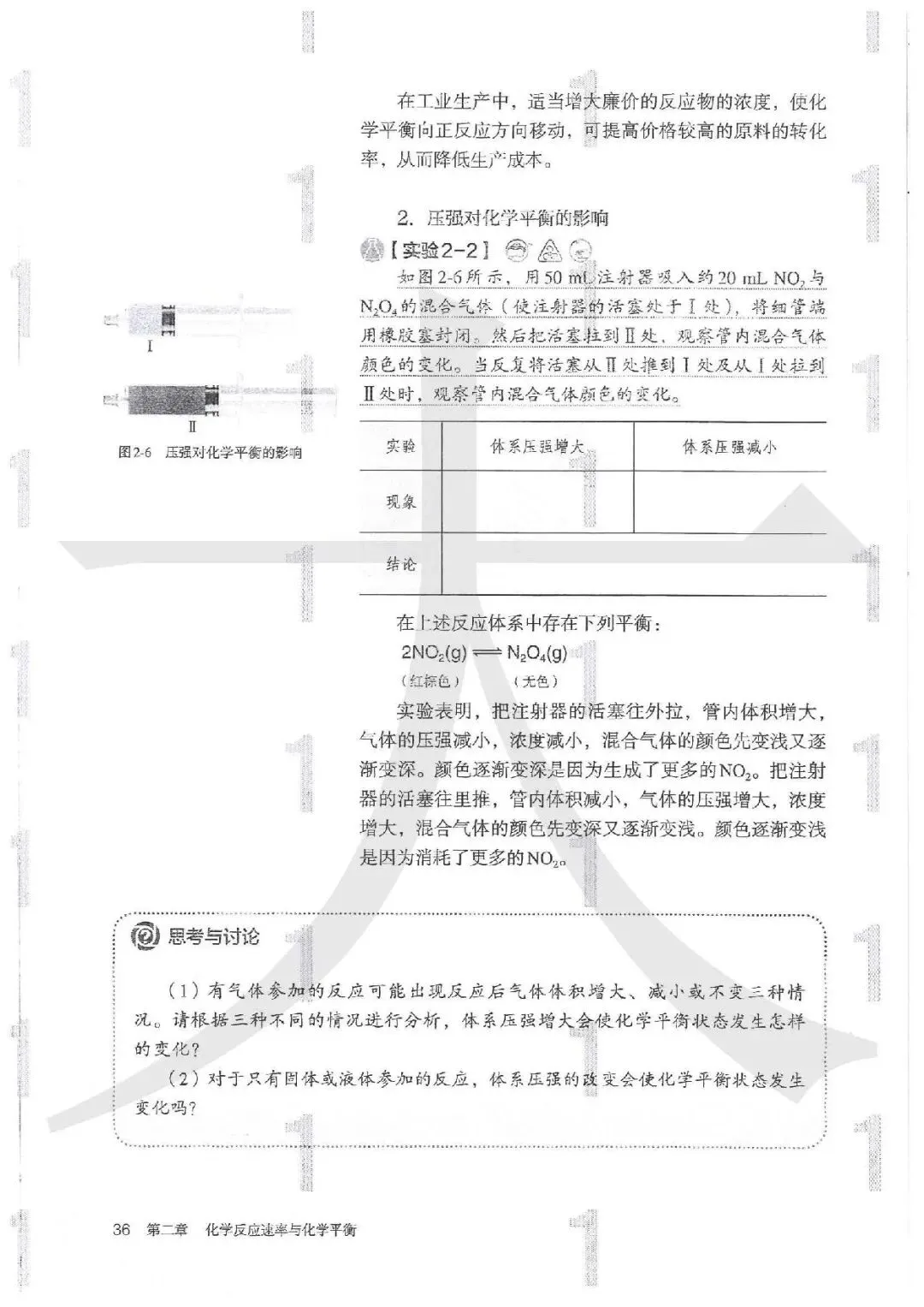 在工业生产中，适当增大廉价的反应物的浓度，使化学平衡向正反应方向移动，可提高价格较高的原料的转化率，从而降低生产成本。

2. 压强对化学平衡的影响

【实验2-2】

如图2-6所示，用50 mL注射器吸入约20 mL $NO_2$与$N_2O_4$的混合气体（使注射器的活塞处于Ⅰ处），将细管端用橡胶塞封闭。然后把活塞拉到Ⅱ处，观察管内混合气体颜色的变化。当反复将活塞从Ⅱ处推到Ⅰ处及从Ⅰ处拉到Ⅱ处时，观察管内混合气体颜色的变化。

Ⅰ

Ⅱ

图2-6 压强对化学平衡的影响

| 实验 | 体系压强增大 | 体系压强减小 |
|---|---|---|
| 现象 | | |
| 结论 | | |

在上述反应体系中存在下列平衡：

$2NO_2(g) \rightleftharpoons N_2O_4(g)$

（红棕色） （无色）

实验表明，把注射器的活塞往外拉，管内体积增大，气体的压强减小，浓度减小，混合气体的颜色先变浅又逐渐变深。颜色逐渐变深是因为生成了更多的$NO_2$。把注射器的活塞往里推，管内体积减小，气体的压强增大，浓度增大，混合气体的颜色先变深又逐渐变浅。颜色逐渐变浅是因为消耗了更多的$NO_2$。

思考与讨论

（1）有气体参加的反应可能出现反应后气体体积增大、减小或不变三种情况。请根据三种不同的情况进行分析，体系压强增大会使化学平衡状态发生怎样的变化？

（2）对于只有固体或液体参加的反应，体系压强的改变会使化学平衡状态发生变化吗？

36 第二章 化学反应速率与化学平衡